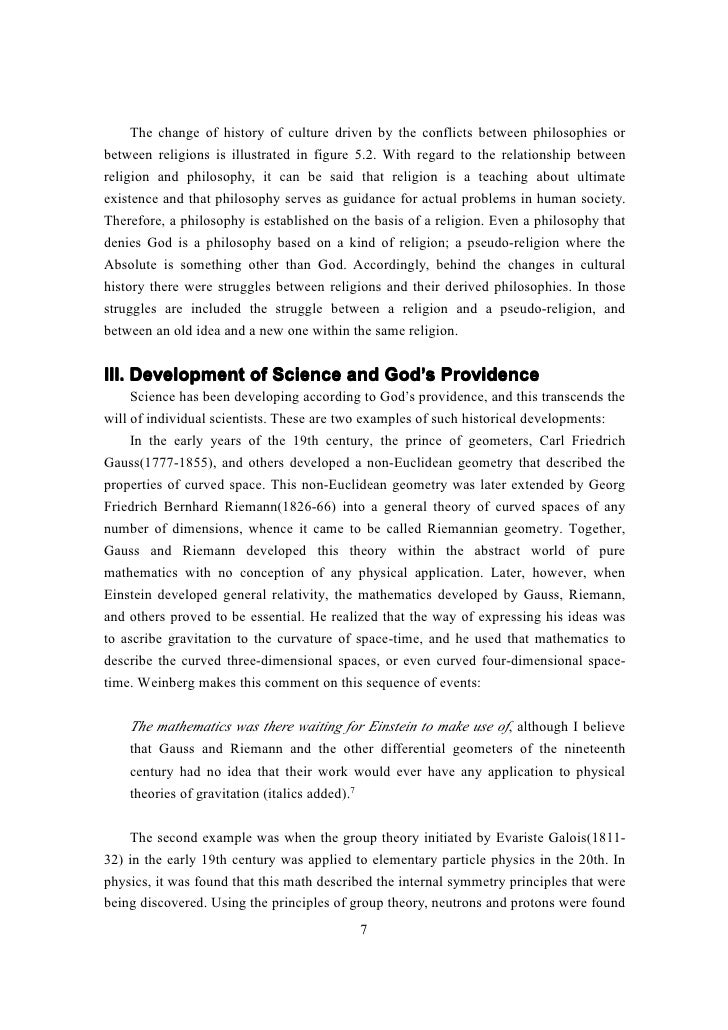 The change of history of culture driven by the conflicts between philosophies or between religions is illustrated in figure 5.2. With regard to the relationship between religion and philosophy, it can be said that religion is a teaching about ultimate existence and that philosophy serves as guidance for actual problems in human society. Therefore, a philosophy is established on the basis of a religion. Even a philosophy that denies God is a philosophy based on a kind of religion; a pseudo-religion where the Absolute is something other than God. Accordingly, behind the changes in cultural history there were struggles between religions and their derived philosophies. In those struggles are included the struggle between a religion and a pseudo-religion, and between an old idea and a new one within the same religion.

III. Development of Science and God's Providence

Science has been developing according to God's providence, and this transcends the will of individual scientists. These are two examples of such historical developments:

In the early years of the 19th century, the prince of geometers, Carl Friedrich Gauss(1777-1855), and others developed a non-Euclidean geometry that described the properties of curved space. This non-Euclidean geometry was later extended by Georg Friedrich Bernhard Riemann(1826-66) into a general theory of curved spaces of any number of dimensions, whence it came to be called Riemannian geometry. Together, Gauss and Riemann developed this theory within the abstract world of pure mathematics with no conception of any physical application. Later, however, when Einstein developed general relativity, the mathematics developed by Gauss, Riemann, and others proved to be essential. He realized that the way of expressing his ideas was to ascribe gravitation to the curvature of space-time, and he used that mathematics to describe the curved three-dimensional spaces, or even curved four-dimensional space-time. Weinberg makes this comment on this sequence of events:

The mathematics was there waiting for Einstein to make use of, although I believe that Gauss and Riemann and the other differential geometers of the nineteenth century had no idea that their work would ever have any application to physical theories of gravitation (italics added).$^7$

The second example was when the group theory initiated by Evariste Galois(1811-32) in the early 19th century was applied to elementary particle physics in the 20th. In physics, it was found that this math described the internal symmetry principles that were being discovered. Using the principles of group theory, neutrons and protons were found

7